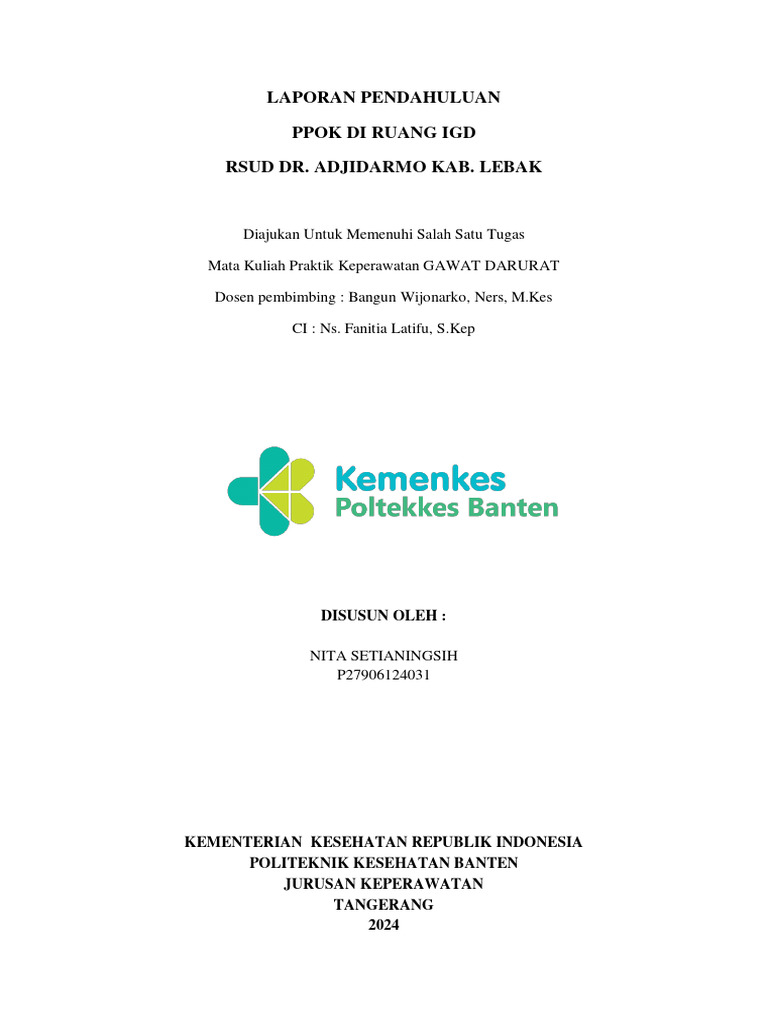 LAPORAN PENDAHULUAN

PPOK DI RUANG IGD

RSUD DR. ADJIDARMO KAB. LEBAK

Diajukan Untuk Memenuhi Salah Satu Tugas

Mata Kuliah Praktik Keperawatan GAWAT DARURAT

Dosen pembimbing : Bangun Wijonarko, Ners, M.Kes

CI : Ns. Fanitia Latifu, S.Kep

Kemenkes
Poltekkes Banten

DISUSUN OLEH :

NITA SETIANINGSIH
P27906124031

KEMENTERIAN KESEHATAN REPUBLIK INDONESIA
POLITEKNIK KESEHATAN BANTEN
JURUSAN KEPERAWATAN
TANGERANG
2024